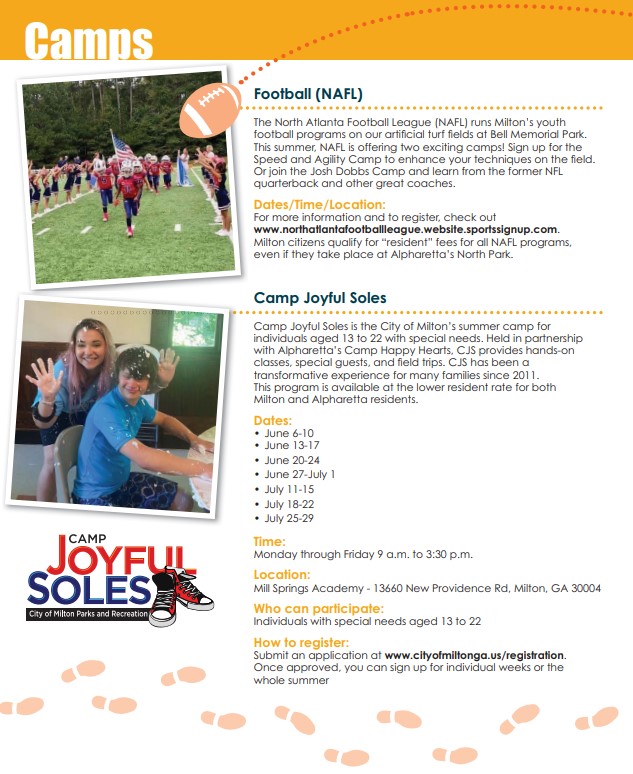 Camps

Football (NAFL)

The North Atlanta Football League (NAFL) runs Milton's youth football programs on our artificial turf fields at Bell Memorial Park. This summer, NAFL is offering two exciting camps! Sign up for the Speed and Agility Camp to enhance your techniques on the field. Or join the Josh Dobbs Camp and learn from the former NFL quarterback and other great coaches.

Dates/Time/Location:
For more information and to register, check out www.northatlantafootballleague.website.sportssignup.com. Milton citizens qualify for "resident" fees for all NAFL programs, even if they take place at Alpharetta's North Park.

Camp Joyful Soles

Camp Joyful Soles is the City of Milton's summer camp for individuals aged 13 to 22 with special needs. Held in partnership with Alpharetta's Camp Happy Hearts, CJS provides hands-on classes, special guests, and field trips. CJS has been a transformative experience for many families since 2011. This program is available at the lower resident rate for both Milton and Alpharetta residents.

Dates:
• June 6-10
• June 13-17
• June 20-24
• June 27-July 1
• July 11-15
• July 18-22
• July 25-29

Time:
Monday through Friday 9 a.m. to 3:30 p.m.

Location:
Mill Springs Academy - 13660 New Providence Rd, Milton, GA 30004

Who can participate:
Individuals with special needs aged 13 to 22

How to register:
Submit an application at www.cityofmiltonga.us/registration. Once approved, you can sign up for individual weeks or the whole summer

CAMP
JOYFUL
SOLES
City of Milton Parks and Recreation